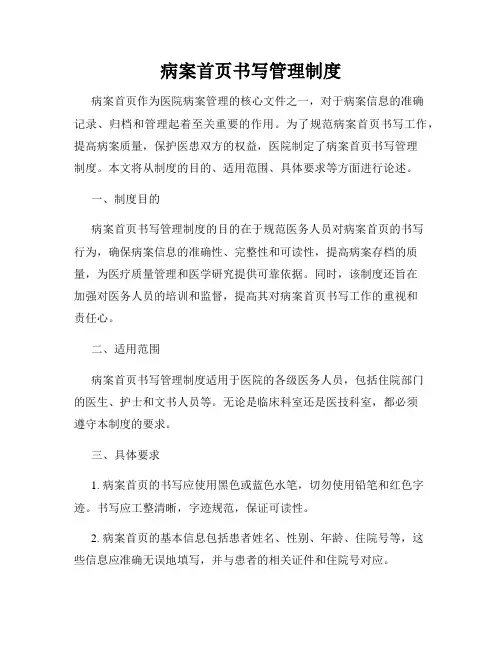 病案首页书写管理制度

病案首页作为医院病案管理的核心文件之一，对于病案信息的准确记录、归档和管理起着至关重要的作用。为了规范病案首页书写工作，提高病案质量，保护医患双方的权益，医院制定了病案首页书写管理制度。本文将从制度的目的、适用范围、具体要求等方面进行论述。

一、制度目的

病案首页书写管理制度的目的在于规范医务人员对病案首页的书写行为，确保病案信息的准确性、完整性和可读性，提高病案存档的质量，为医疗质量管理和医学研究提供可靠依据。同时，该制度还旨在加强对医务人员的培训和监督，提高其对病案首页书写工作的重视和责任心。

二、适用范围

病案首页书写管理制度适用于医院的各级医务人员，包括住院部门的医生、护士和文书人员等。无论是临床科室还是医技科室，都必须遵守本制度的要求。

三、具体要求

1. 病案首页的书写应使用黑色或蓝色水笔，切勿使用铅笔和红色字迹。书写应工整清晰，字迹规范，保证可读性。

2. 病案首页的基本信息包括患者姓名、性别、年龄、住院号等，这些信息应准确无误地填写，并与患者的相关证件和住院号对应。